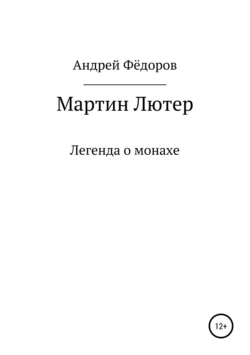 Андрей Фёдоров

Мартин Лютер

Легенда о монахе

12+